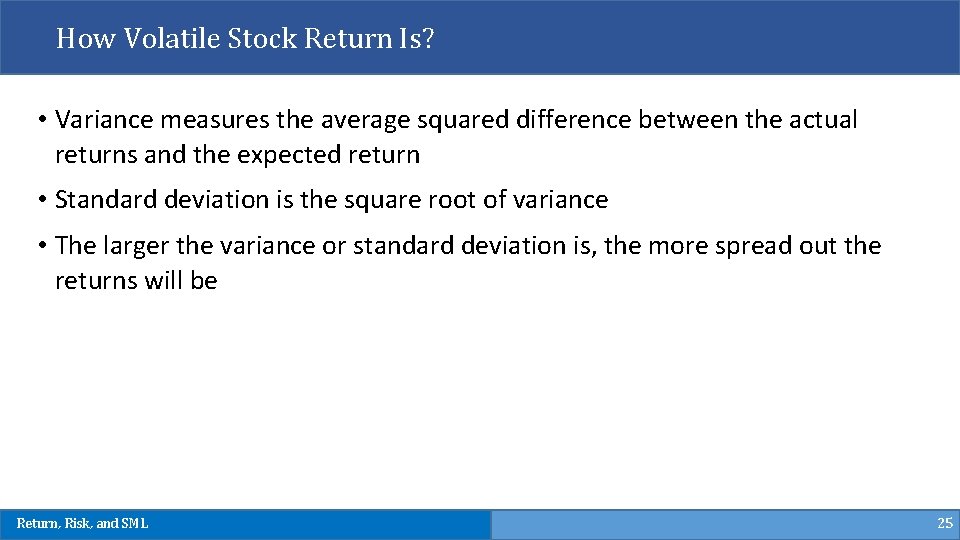 How Volatile Stock Return Is?

• Variance measures the average squared difference between the actual returns and the expected return

• Standard deviation is the square root of variance

• The larger the variance or standard deviation is, the more spread out the returns will be

Return, Risk, and SML

25